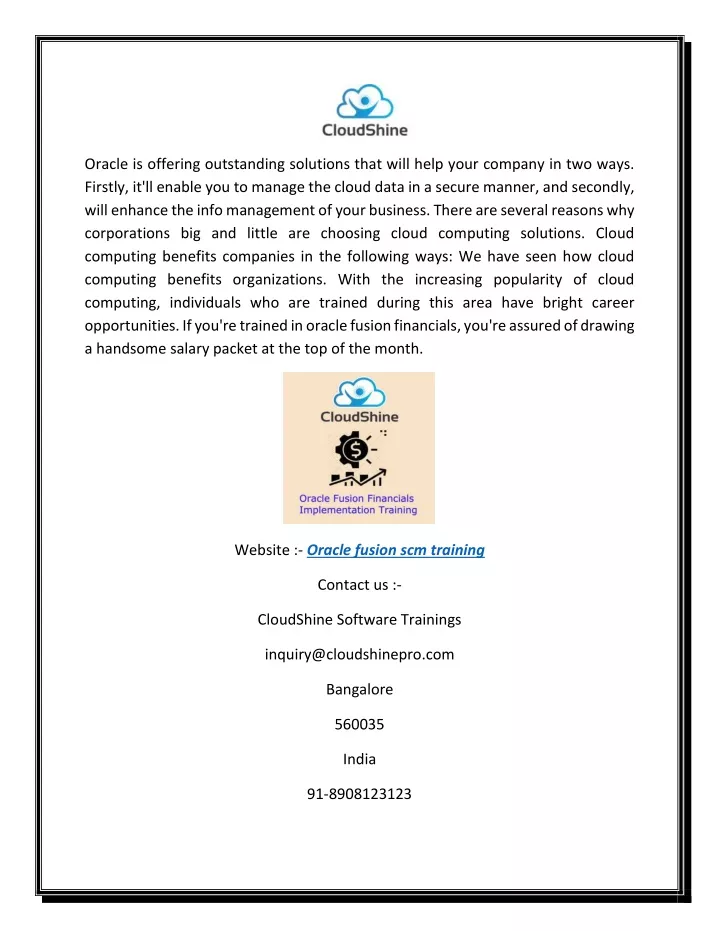 CloudShine

Oracle is offering outstanding solutions that will help your company in two ways. Firstly, it'll enable you to manage the cloud data in a secure manner, and secondly, will enhance the info management of your business. There are several reasons why corporations big and little are choosing cloud computing solutions. Cloud computing benefits companies in the following ways: We have seen how cloud computing benefits organizations. With the increasing popularity of cloud computing, individuals who are trained during this area have bright career opportunities. If you're trained in oracle fusion financials, you're assured of drawing a handsome salary packet at the top of the month.

CloudShine

Oracle Fusion Financials Implementation Training

Website :- Oracle fusion scm training

Contact us :-

CloudShine Software Trainings

inquiry@cloudshinepro.com

Bangalore

560035

India

91-8908123123